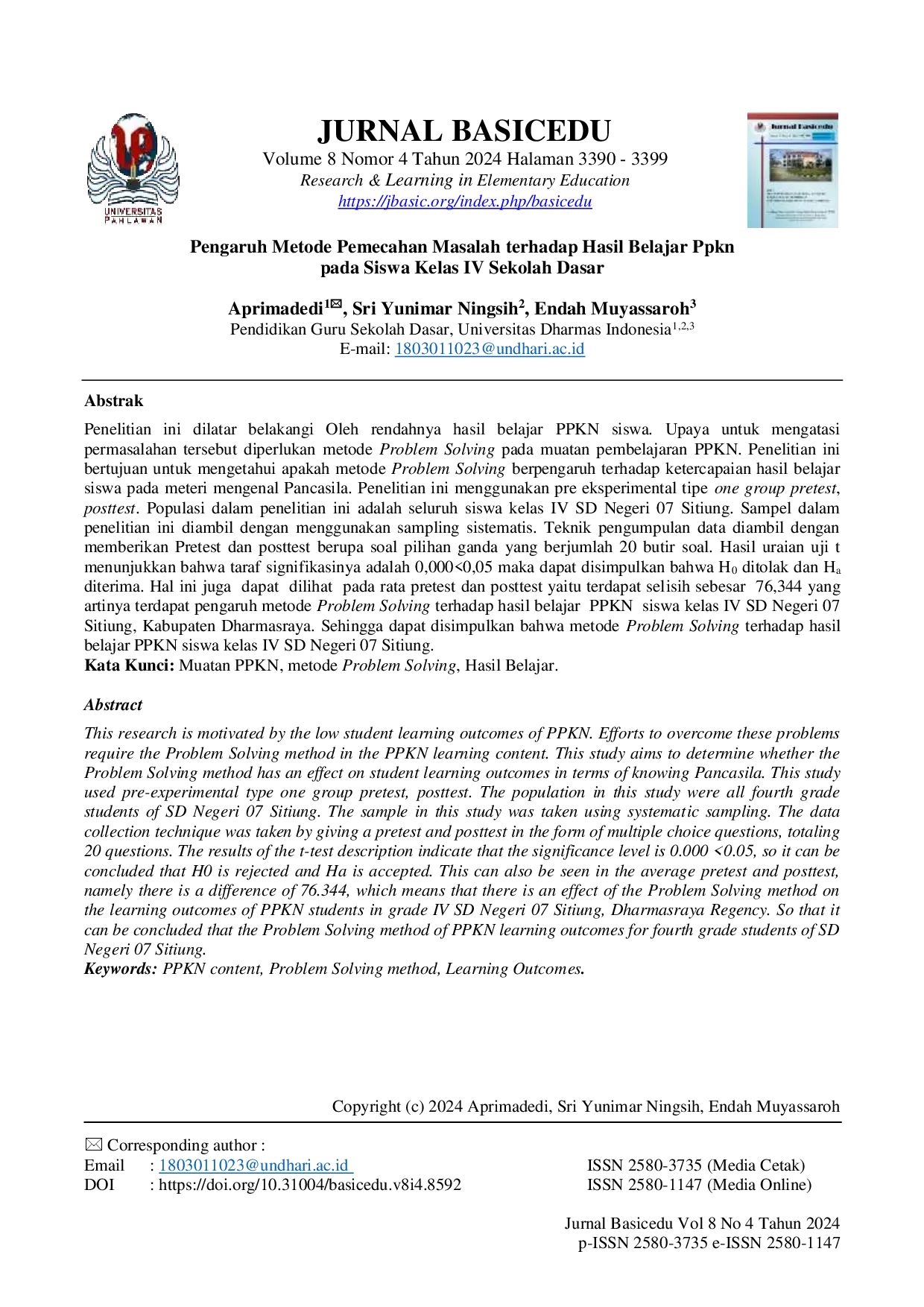 UNIVERSITAS PAHLAWAN

JURNAL BASICEDU
Volume 8 Nomor 4 Tahun 2024 Halaman 3390 - 3399
Research & Learning in Elementary Education
https://jbasic.org/index.php/basicedu

Jurnal Basicedu

Pengaruh Metode Pemecahan Masalah terhadap Hasil Belajar Ppkn pada Siswa Kelas IV Sekolah Dasar

Aprimadedi$^{1✉}$, Sri Yunimar Ningsih$^{2}$, Endah Muyassaroh$^{3}$
Pendidikan Guru Sekolah Dasar, Universitas Dharmas Indonesia$^{1,2,3}$
E-mail: 1803011023@undhari.ac.id

Abstrak

Penelitian ini dilatar belakangi Oleh rendahnya hasil belajar PPKN siswa. Upaya untuk mengatasi permasalahan tersebut diperlukan metode Problem Solving pada muatan pembelajaran PPKN. Penelitian ini bertujuan untuk mengetahui apakah metode Problem Solving berpengaruh terhadap ketercapaian hasil belajar siswa pada meteri mengenal Pancasila. Penelitian ini menggunakan pre eksperimental tipe one group pretest, posttest. Populasi dalam penelitian ini adalah seluruh siswa kelas IV SD Negeri 07 Sitiung. Sampel dalam penelitian ini diambil dengan menggunakan sampling sistematis. Teknik pengumpulan data diambil dengan memberikan Pretest dan posttest berupa soal pilihan ganda yang berjumlah 20 butir soal. Hasil uraian uji t menunjukkan bahwa taraf signifikasinya adalah 0,000<0,05 maka dapat disimpulkan bahwa $H_0$ ditolak dan $H_a$ diterima. Hal ini juga dapat dilihat pada rata pretest dan posttest yaitu terdapat selisih sebesar 76,344 yang artinya terdapat pengaruh metode Problem Solving terhadap hasil belajar PPKN siswa kelas IV SD Negeri 07 Sitiung, Kabupaten Dharmasraya. Sehingga dapat disimpulkan bahwa metode Problem Solving terhadap hasil belajar PPKN siswa kelas IV SD Negeri 07 Sitiung.
Kata Kunci: Muatan PPKN, metode Problem Solving, Hasil Belajar.

Abstract

This research is motivated by the low student learning outcomes of PPKN. Efforts to overcome these problems require the Problem Solving method in the PPKN learning content. This study aims to determine whether the Problem Solving method has an effect on student learning outcomes in terms of knowing Pancasila. This study used pre-experimental type one group pretest, posttest. The population in this study were all fourth grade students of SD Negeri 07 Sitiung. The sample in this study was taken using systematic sampling. The data collection technique was taken by giving a pretest and posttest in the form of multiple choice questions, totaling 20 questions. The results of the t-test description indicate that the significance level is 0.000 <0.05, so it can be concluded that H0 is rejected and Ha is accepted. This can also be seen in the average pretest and posttest, namely there is a difference of 76.344, which means that there is an effect of the Problem Solving method on the learning outcomes of PPKN students in grade IV SD Negeri 07 Sitiung, Dharmasraya Regency. So that it can be concluded that the Problem Solving method of PPKN learning outcomes for fourth grade students of SD Negeri 07 Sitiung.
Keywords: PPKN content, Problem Solving method, Learning Outcomes.

Copyright (c) 2024 Aprimadedi, Sri Yunimar Ningsih, Endah Muyassaroh

✉ Corresponding author :
Email : 1803011023@undhari.ac.id
DOI : https://doi.org/10.31004/basicedu.v8i4.8592

ISSN 2580-3735 (Media Cetak)
ISSN 2580-1147 (Media Online)

Jurnal Basicedu Vol 8 No 4 Tahun 2024
p-ISSN 2580-3735 e-ISSN 2580-1147